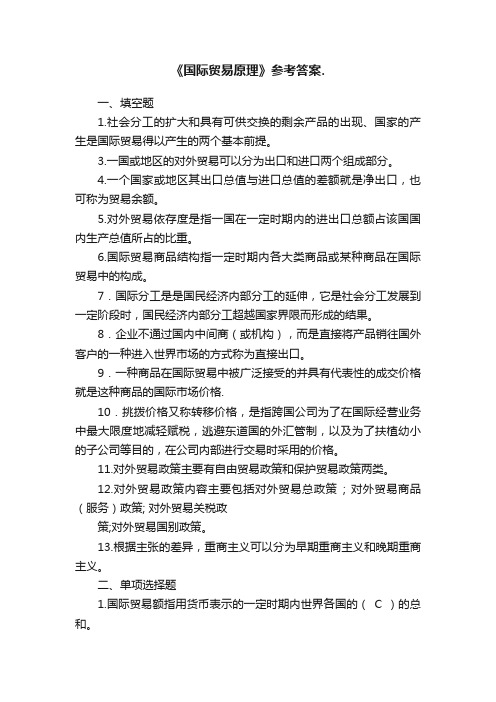 《国际贸易原理》参考答案.

一、填空题

1.社会分工的扩大和具有可供交换的剩余产品的出现、国家的产生是国际贸易得以产生的两个基本前提。

3.一国或地区的对外贸易可以分为出口和进口两个组成部分。

4.一个国家或地区其出口总值与进口总值的差额就是净出口，也可称为贸易余额。

5.对外贸易依存度是指一国在一定时期内的进出口总额占该国国内生产总值所占的比重。

6.国际贸易商品结构指一定时期内各大类商品或某种商品在国际贸易中的构成。

7．国际分工是是国民经济内部分工的延伸，它是社会分工发展到一定阶段时，国民经济内部分工超越国家界限而形成的结果。

8．企业不通过国内中间商（或机构），而是直接将产品销往国外客户的一种进入世界市场的方式称为直接出口。

9．一种商品在国际贸易中被广泛接受的并具有代表性的成交价格就是这种商品的国际市场价格.

10．挑拨价格又称转移价格，是指跨国公司为了在国际经营业务中最大限度地减轻赋税，逃避东道国的外汇管制，以及为了扶植幼小的子公司等目的，在公司内部进行交易时采用的价格。

11.对外贸易政策主要有自由贸易政策和保护贸易政策两类。

12.对外贸易政策内容主要包括对外贸易总政策；对外贸易商品（服务）政策; 对外贸易关税政

策;对外贸易国别政策。

13.根据主张的差异，重商主义可以分为早期重商主义和晚期重商主义。

二、单项选择题

1.国际贸易额指用货币表示的一定时期内世界各国的（ C ）的总和。